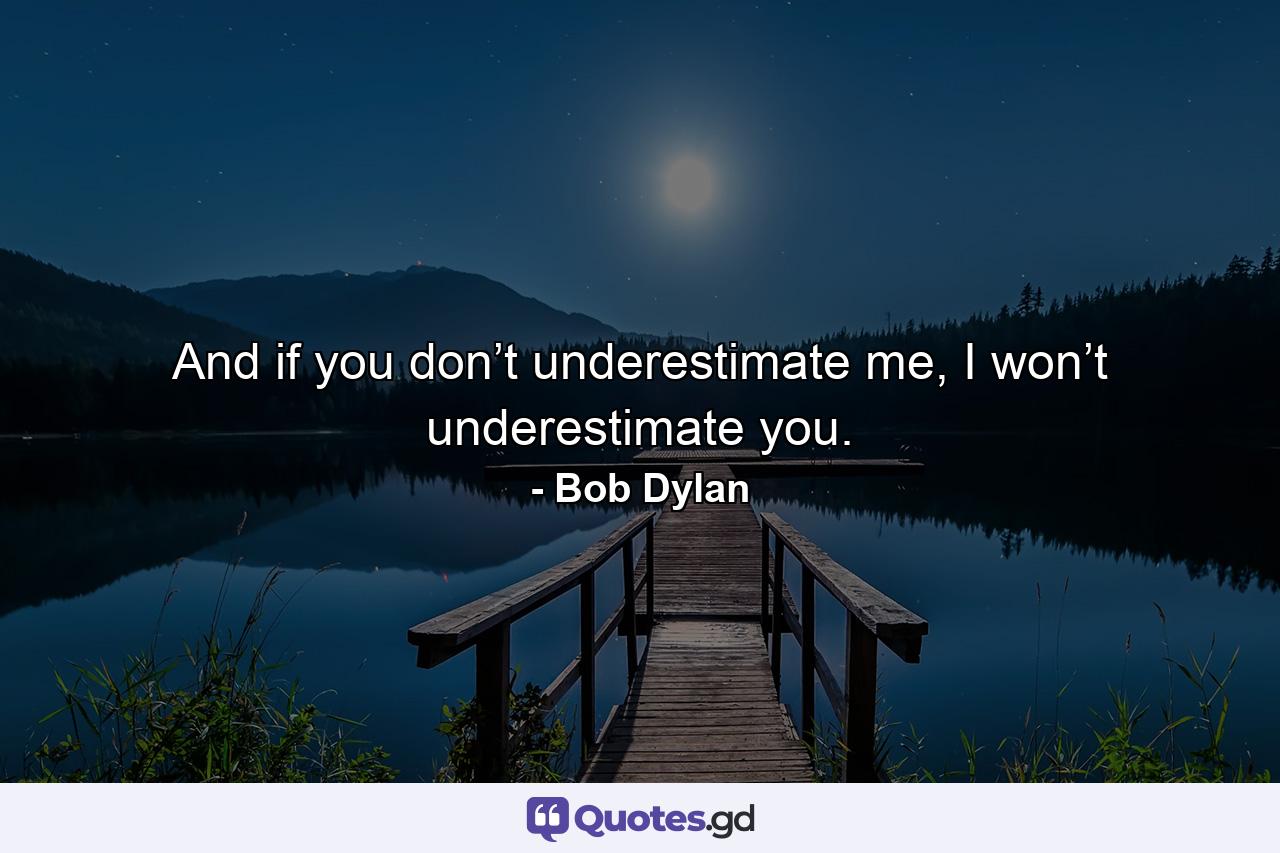 And if you don’t underestimate me, I won’t underestimate you.

- Bob Dylan

Quotes.gd